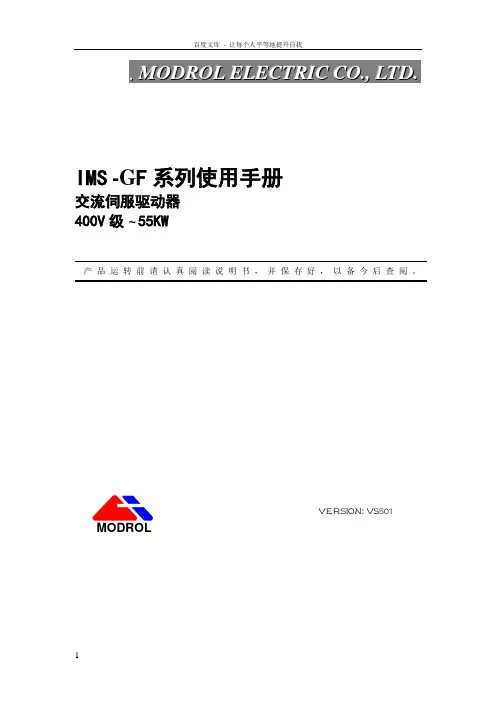 百度文库 - 让每个人平等地提升自我

. MODROL ELECTRIC CO., LTD.

IMS-GF系列使用手册

交流伺服驱动器

400V级~55KW

产品运转前请认真阅读说明书，并保存好，以备今后查阅。

MODROL

VERSION: VS601

1